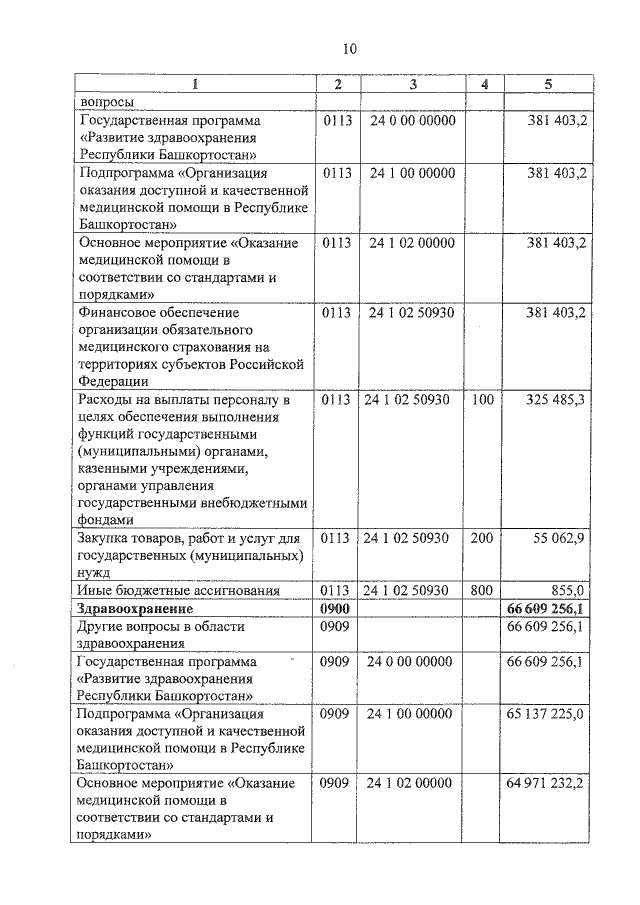 10

| 1 | 2 | 3 | 4 | 5 |
|---|---|---|---|---|
| вопросы | | | | |
| Государственная программа «Развитие здравоохранения Республики Башкортостан» | 0113 | 24 0 00 00000 | | 381 403,2 |
| Подпрограмма «Организация оказания доступной и качественной медицинской помощи в Республике Башкортостан» | 0113 | 24 1 00 00000 | | 381 403,2 |
| Основное мероприятие «Оказание медицинской помощи в соответствии со стандартами и порядками» | 0113 | 24 1 02 00000 | | 381 403,2 |
| Финансовое обеспечение организации обязательного медицинского страхования на территориях субъектов Российской Федерации | 0113 | 24 1 02 50930 | | 381 403,2 |
| Расходы на выплаты персоналу в целях обеспечения выполнения функций государственными (муниципальными) органами, казенными учреждениями, органами управления государственными внебюджетными фондами | 0113 | 24 1 02 50930 | 100 | 325 485,3 |
| Закупка товаров, работ и услуг для государственных (муниципальных) нужд | 0113 | 24 1 02 50930 | 200 | 55 062,9 |
| Иные бюджетные ассигнования | 0113 | 24 1 02 50930 | 800 | 855,0 |
| **Здравоохранение** | **0900** | | | **66 609 256,1** |
| Другие вопросы в области здравоохранения | 0909 | | | 66 609 256,1 |
| Государственная программа «Развитие здравоохранения Республики Башкортостан» | 0909 | 24 0 00 00000 | | 66 609 256,1 |
| Подпрограмма «Организация оказания доступной и качественной медицинской помощи в Республике Башкортостан» | 0909 | 24 1 00 00000 | | 65 137 225,0 |
| Основное мероприятие «Оказание медицинской помощи в соответствии со стандартами и порядками» | 0909 | 24 1 02 00000 | | 64 971 232,2 |